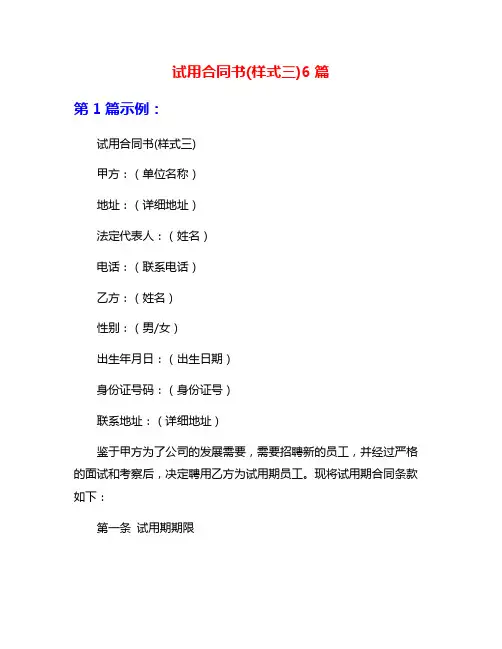 试用合同书(样式三)6 篇

第 1 篇示例：

试用合同书(样式三)

甲方：（单位名称）

地址：（详细地址）

法定代表人：（姓名）

电话：（联系电话）

乙方：（姓名）

性别：（男/女）

出生年月日：（出生日期）

身份证号码：（身份证号）

联系地址：（详细地址）

鉴于甲方为了公司的发展需要，需要招聘新的员工，并经过严格的面试和考察后，决定聘用乙方为试用期员工。现将试用期合同条款如下：

第一条 试用期期限